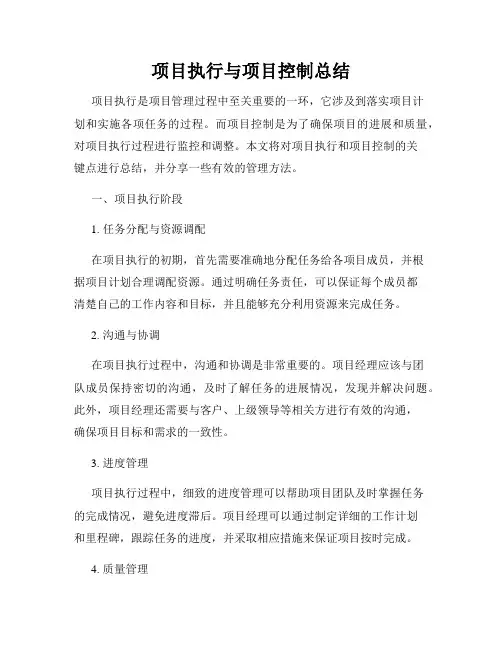 项目执行与项目控制总结

项目执行是项目管理过程中至关重要的一环，它涉及到落实项目计划和实施各项任务的过程。而项目控制是为了确保项目的进展和质量，对项目执行过程进行监控和调整。本文将对项目执行和项目控制的关键点进行总结，并分享一些有效的管理方法。

一、项目执行阶段

1. 任务分配与资源调配

在项目执行的初期，首先需要准确地分配任务给各项目成员，并根据项目计划合理调配资源。通过明确任务责任，可以保证每个成员都清楚自己的工作内容和目标，并且能够充分利用资源来完成任务。

2. 沟通与协调

在项目执行过程中，沟通和协调是非常重要的。项目经理应该与团队成员保持密切的沟通，及时了解任务的进展情况，发现并解决问题。此外，项目经理还需要与客户、上级领导等相关方进行有效的沟通，确保项目目标和需求的一致性。

3. 进度管理

项目执行过程中，细致的进度管理可以帮助项目团队及时掌握任务的完成情况，避免进度滞后。项目经理可以通过制定详细的工作计划和里程碑，跟踪任务的进度，并采取相应措施来保证项目按时完成。

4. 质量管理